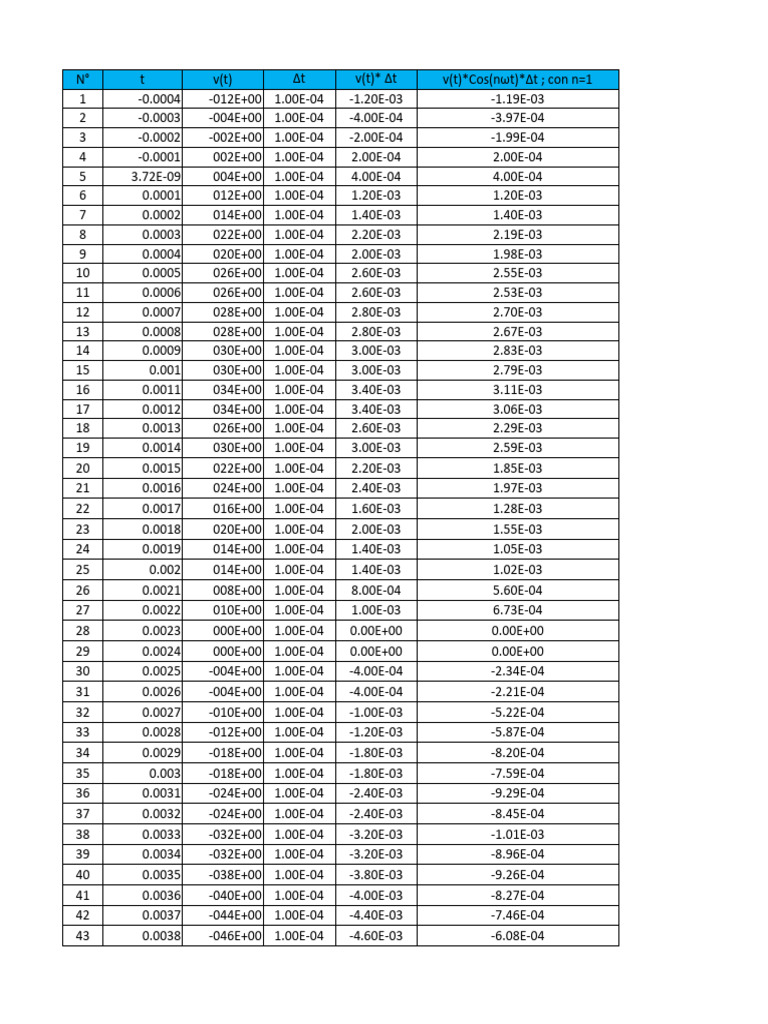 | N° | t | v(t) | Δt | v(t)* Δt | v(t)*Cos(nωt)*Δt ; con n=1 |
|---|---|---|---|---|---|
| 1 | -0.0004 | -012E+00 | 1.00E-04 | -1.20E-03 | -1.19E-03 |
| 2 | -0.0003 | -004E+00 | 1.00E-04 | -4.00E-04 | -3.97E-04 |
| 3 | -0.0002 | -002E+00 | 1.00E-04 | -2.00E-04 | -1.99E-04 |
| 4 | -0.0001 | 002E+00 | 1.00E-04 | 2.00E-04 | 2.00E-04 |
| 5 | 3.72E-09 | 004E+00 | 1.00E-04 | 4.00E-04 | 4.00E-04 |
| 6 | 0.0001 | 012E+00 | 1.00E-04 | 1.20E-03 | 1.20E-03 |
| 7 | 0.0002 | 014E+00 | 1.00E-04 | 1.40E-03 | 1.40E-03 |
| 8 | 0.0003 | 022E+00 | 1.00E-04 | 2.20E-03 | 2.19E-03 |
| 9 | 0.0004 | 020E+00 | 1.00E-04 | 2.00E-03 | 1.98E-03 |
| 10 | 0.0005 | 026E+00 | 1.00E-04 | 2.60E-03 | 2.55E-03 |
| 11 | 0.0006 | 026E+00 | 1.00E-04 | 2.60E-03 | 2.53E-03 |
| 12 | 0.0007 | 028E+00 | 1.00E-04 | 2.80E-03 | 2.70E-03 |
| 13 | 0.0008 | 028E+00 | 1.00E-04 | 2.80E-03 | 2.67E-03 |
| 14 | 0.0009 | 030E+00 | 1.00E-04 | 3.00E-03 | 2.83E-03 |
| 15 | 0.001 | 030E+00 | 1.00E-04 | 3.00E-03 | 2.79E-03 |
| 16 | 0.0011 | 034E+00 | 1.00E-04 | 3.40E-03 | 3.11E-03 |
| 17 | 0.0012 | 034E+00 | 1.00E-04 | 3.40E-03 | 3.06E-03 |
| 18 | 0.0013 | 026E+00 | 1.00E-04 | 2.60E-03 | 2.29E-03 |
| 19 | 0.0014 | 030E+00 | 1.00E-04 | 3.00E-03 | 2.59E-03 |
| 20 | 0.0015 | 022E+00 | 1.00E-04 | 2.20E-03 | 1.85E-03 |
| 21 | 0.0016 | 024E+00 | 1.00E-04 | 2.40E-03 | 1.97E-03 |
| 22 | 0.0017 | 016E+00 | 1.00E-04 | 1.60E-03 | 1.28E-03 |
| 23 | 0.0018 | 020E+00 | 1.00E-04 | 2.00E-03 | 1.55E-03 |
| 24 | 0.0019 | 014E+00 | 1.00E-04 | 1.40E-03 | 1.05E-03 |
| 25 | 0.002 | 014E+00 | 1.00E-04 | 1.40E-03 | 1.02E-03 |
| 26 | 0.0021 | 008E+00 | 1.00E-04 | 8.00E-04 | 5.60E-04 |
| 27 | 0.0022 | 010E+00 | 1.00E-04 | 1.00E-03 | 6.73E-04 |
| 28 | 0.0023 | 000E+00 | 1.00E-04 | 0.00E+00 | 0.00E+00 |
| 29 | 0.0024 | 000E+00 | 1.00E-04 | 0.00E+00 | 0.00E+00 |
| 30 | 0.0025 | -004E+00 | 1.00E-04 | -4.00E-04 | -2.34E-04 |
| 31 | 0.0026 | -004E+00 | 1.00E-04 | -4.00E-04 | -2.21E-04 |
| 32 | 0.0027 | -010E+00 | 1.00E-04 | -1.00E-03 | -5.22E-04 |
| 33 | 0.0028 | -012E+00 | 1.00E-04 | -1.20E-03 | -5.87E-04 |
| 34 | 0.0029 | -018E+00 | 1.00E-04 | -1.80E-03 | -8.20E-04 |
| 35 | 0.003 | -018E+00 | 1.00E-04 | -1.80E-03 | -7.59E-04 |
| 36 | 0.0031 | -024E+00 | 1.00E-04 | -2.40E-03 | -9.29E-04 |
| 37 | 0.0032 | -024E+00 | 1.00E-04 | -2.40E-03 | -8.45E-04 |
| 38 | 0.0033 | -032E+00 | 1.00E-04 | -3.20E-03 | -1.01E-03 |
| 39 | 0.0034 | -032E+00 | 1.00E-04 | -3.20E-03 | -8.96E-04 |
| 40 | 0.0035 | -038E+00 | 1.00E-04 | -3.80E-03 | -9.26E-04 |
| 41 | 0.0036 | -040E+00 | 1.00E-04 | -4.00E-03 | -8.27E-04 |
| 42 | 0.0037 | -044E+00 | 1.00E-04 | -4.40E-03 | -7.46E-04 |
| 43 | 0.0038 | -046E+00 | 1.00E-04 | -4.60E-03 | -6.08E-04 |